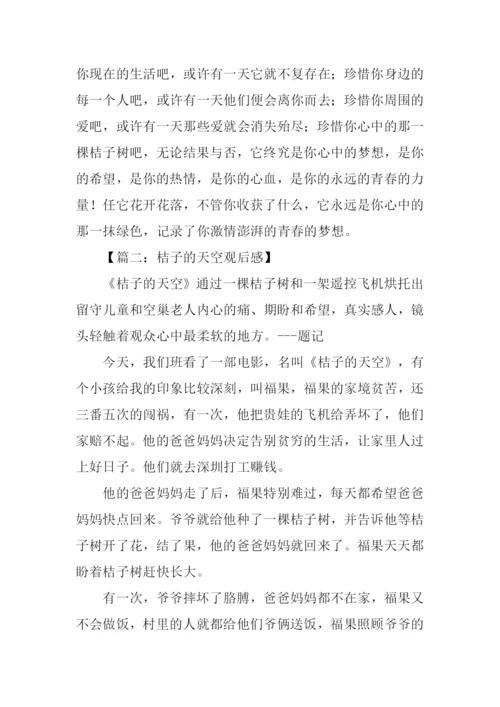 你现在的生活吧，或许有一天它就不复存在；珍惜你身边的每一个人吧，或许有一天他们便会离你而去；珍惜你周围的爱吧，或许有一天那些爱就会消失殆尽；珍惜你心中的那一棵桔子树吧，无论结果与否，它终究是你心中的梦想，是你的希望，是你的热情，是你的心血，是你的永远的青春的力量！任它花开花落，不管你收获了什么，它永远是你心中的那一抹绿色，记录了你激情澎湃的青春的梦想。

【篇二：桔子的天空观后感】

《桔子的天空》通过一棵桔子树和一架遥控飞机烘托出留守儿童和空巢老人内心的痛、期盼和希望，真实感人，镜头轻触着观众心中最柔软的地方。---题记

今天，我们班看了一部电影，名叫《桔子的天空》，有个小孩给我的印象比较深刻，叫福果，福果的家境贫苦，还三番五次的闯祸，有一次，他把贵娃的飞机给弄坏了，他们家赔不起。他的爸爸妈妈决定告别贫穷的生活，让家里人过上好日子。他们就去深圳打工赚钱。

他的爸爸妈妈走了后，福果特别难过，每天都希望爸爸妈妈快点回来。爷爷就给他种了一棵桔子树，并告诉他等桔子树开了花，结了果，他的爸爸妈妈就回来了。福果天天都盼着桔子树赶快长大。

有一次，爷爷摔坏了胳膊，爸爸妈妈都不在家，福果又不会做饭，村里的人就都给他们爷俩送饭，福果照顾爷爷的